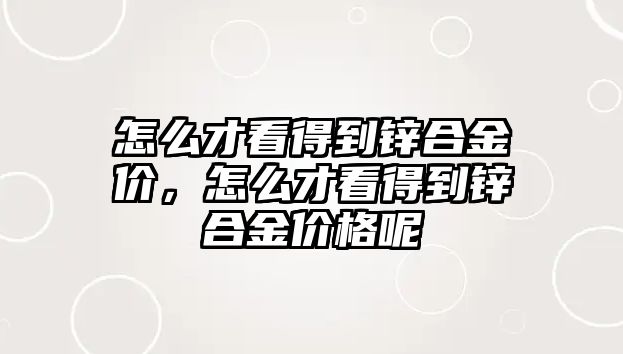 怎么才看得到锌合金价，怎么才看得到锌合金价格呢